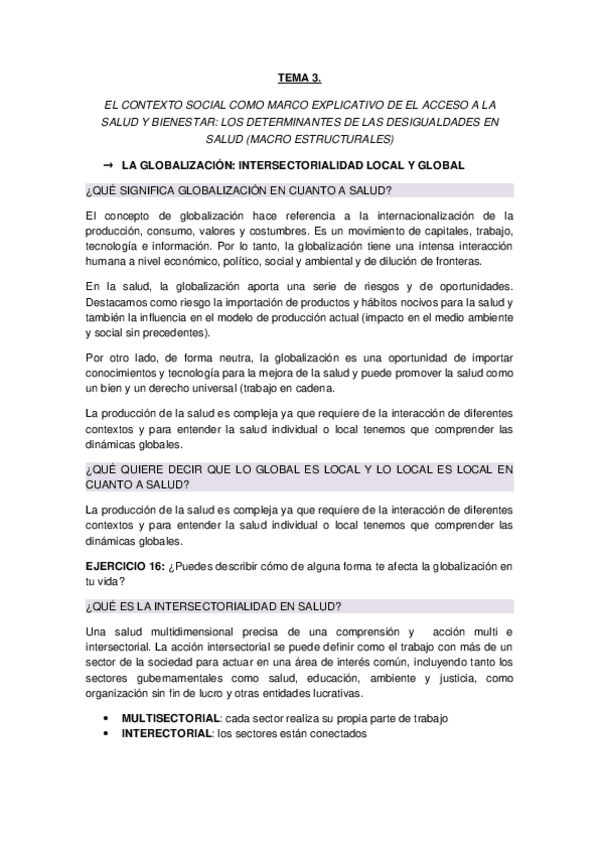 TEMA 3.

EL CONTEXTO SOCIAL COMO MARCO EXPLICATIVO DE EL ACCESO A LA SALUD Y BIENESTAR: LOS DETERMINANTES DE LAS DESIGUALDADES EN SALUD (MACRO ESTRUCTURALES)

→ LA GLOBALIZACIÓN: INTERSECTORIALIDAD LOCAL Y GLOBAL

¿QUÉ SIGNIFICA GLOBALIZACIÓN EN CUANTO A SALUD?

El concepto de globalización hace referencia a la internacionalización de la producción, consumo, valores y costumbres. Es un movimiento de capitales, trabajo, tecnología e información. Por lo tanto, la globalización tiene una intensa interacción humana a nivel económico, político, social y ambiental y de dilución de fronteras.

En la salud, la globalización aporta una serie de riesgos y de oportunidades. Destacamos como riesgo la importación de productos y hábitos nocivos para la salud y también la influencia en el modelo de producción actual (impacto en el medio ambiente y social sin precedentes).

Por otro lado, de forma neutra, la globalización es una oportunidad de importar conocimientos y tecnología para la mejora de la salud y puede promover la salud como un bien y un derecho universal (trabajo en cadena.

La producción de la salud es compleja ya que requiere de la interacción de diferentes contextos y para entender la salud individual o local tenemos que comprender las dinámicas globales.

¿QUÉ QUIERE DECIR QUE LO GLOBAL ES LOCAL Y LO LOCAL ES LOCAL EN CUANTO A SALUD?

La producción de la salud es compleja ya que requiere de la interacción de diferentes contextos y para entender la salud individual o local tenemos que comprender las dinámicas globales.

EJERCICIO 16: ¿Puedes describir cómo de alguna forma te afecta la globalización en tu vida?

¿QUÉ ES LA INTERSECTORIALIDAD EN SALUD?

Una salud multidimensional precisa de una comprensión y acción multi e intersectorial. La acción intersectorial se puede definir como el trabajo con más de un sector de la sociedad para actuar en una área de interés común, incluyendo tanto los sectores gubernamentales como salud, educación, ambiente y justicia, como organización sin fin de lucro y otras entidades lucrativas.

• MULTISECTORIAL: cada sector realiza su propia parte de trabajo
• INTERECTORIAL: los sectores están conectados